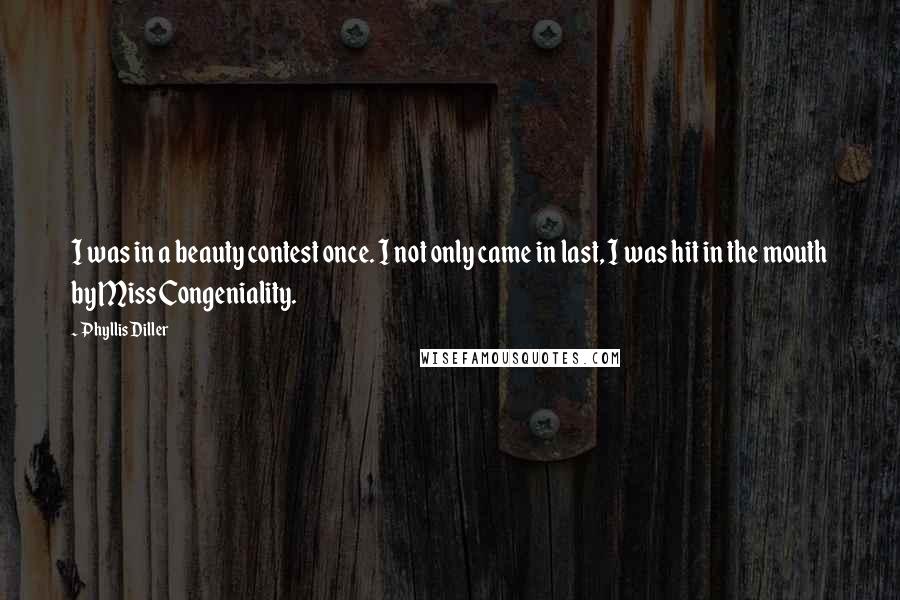 I was in a beauty contest once. I not only came in last, I was hit in the mouth by Miss Congeniality.

~ Phyllis Diller

WISEFAMOUSQUOTES.COM